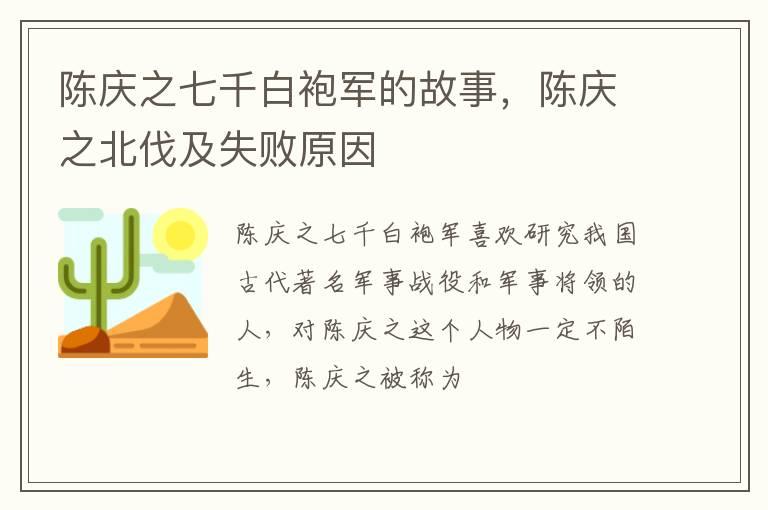 陈庆之七千白袍军的故事，陈庆之北伐及失败原因

陈庆之七千白袍军喜欢研究我国古代著名军事战役和军事将领的人，对陈庆之这个人物一定不陌生，陈庆之被称为